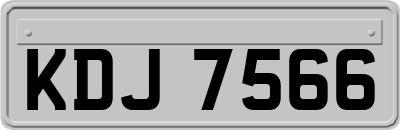 KDJ 7566